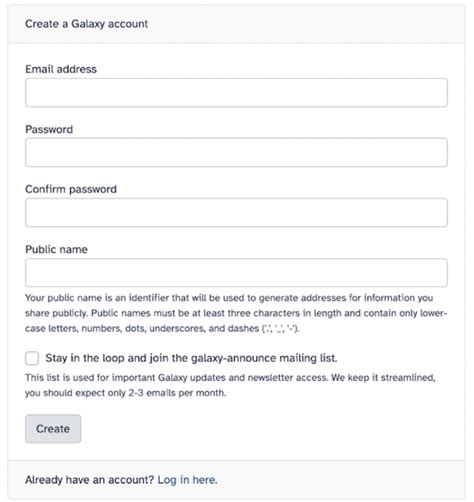 Create a Galaxy account

Email address

Password

Confirm password

Public name

Your public name is an identifier that will be used to generate addresses for information you share publicly. Public names must be at least three characters in length and contain only lower-case letters, numbers, dots, underscores, and dashes ('.', '_', '-').

Stay in the loop and join the galaxy-announce mailing list.

This list is used for important Galaxy updates and newsletter access. We keep it streamlined, you should expect only 2-3 emails per month.

Create

Already have an account? Log in here.